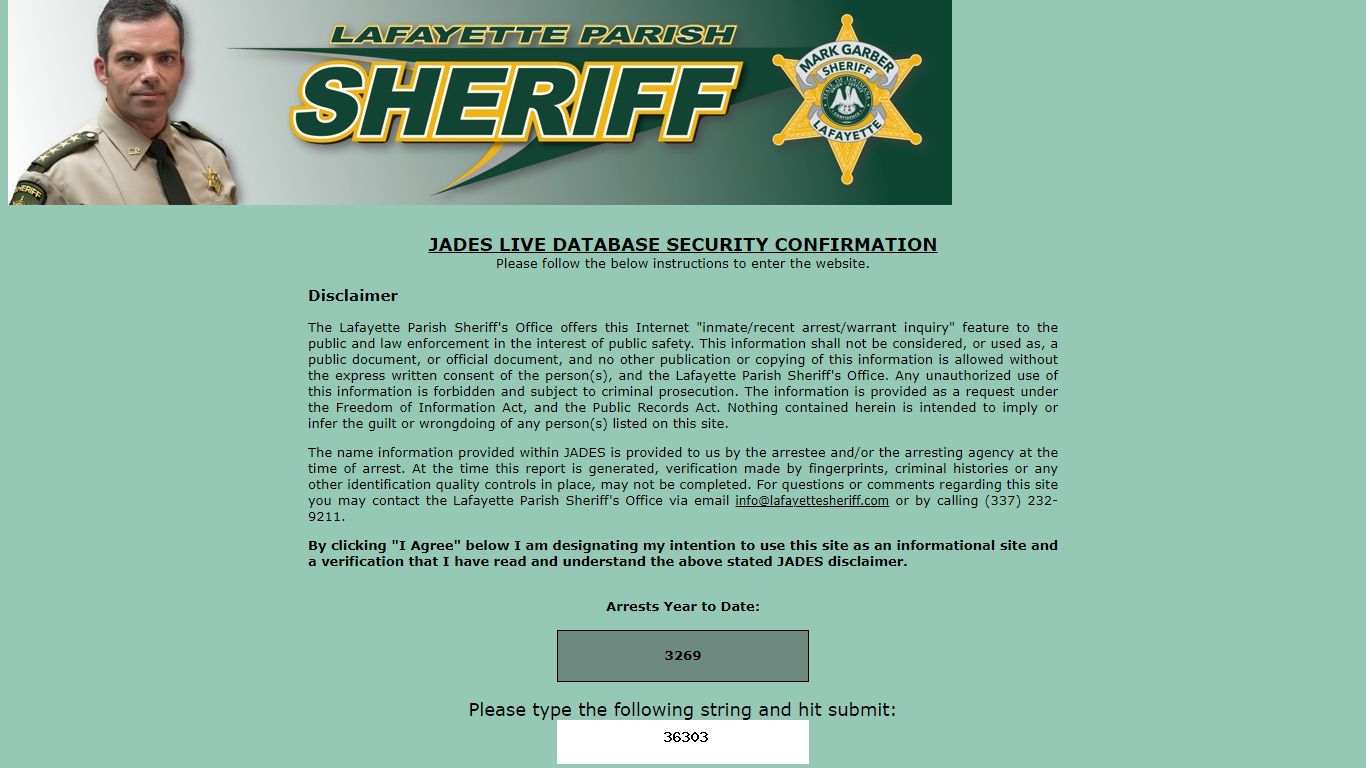 LAFAYETTE PARISH
SHERIFF
MARK GARBER
SHERIFF
LAFAYETTE

JADES LIVE DATABASE SECURITY CONFIRMATION
Please follow the below instructions to enter the website.

Disclaimer

The Lafayette Parish Sheriff's Office offers this Internet "inmate/recent arrest/warrant inquiry" feature to the public and law enforcement in the interest of public safety. This information shall not be considered, or used as, a public document, or official document, and no other publication or copying of this information is allowed without the express written consent of the person(s), and the Lafayette Parish Sheriff's Office. Any unauthorized use of this information is forbidden and subject to criminal prosecution. The information is provided as a request under the Freedom of Information Act, and the Public Records Act. Nothing contained herein is intended to imply or infer the guilt or wrongdoing of any person(s) listed on this site.

The name information provided within JADES is provided to us by the arrestee and/or the arresting agency at the time of arrest. At the time this report is generated, verification made by fingerprints, criminal histories or any other identification quality controls in place, may not be completed. For questions or comments regarding this site you may contact the Lafayette Parish Sheriff's Office via email info@lafayettesheriff.com or by calling (337) 232-9211.

By clicking "I Agree" below I am designating my intention to use this site as an informational site and a verification that I have read and understand the above stated JADES disclaimer.

Arrests Year to Date:

3269

Please type the following string and hit submit:

36303